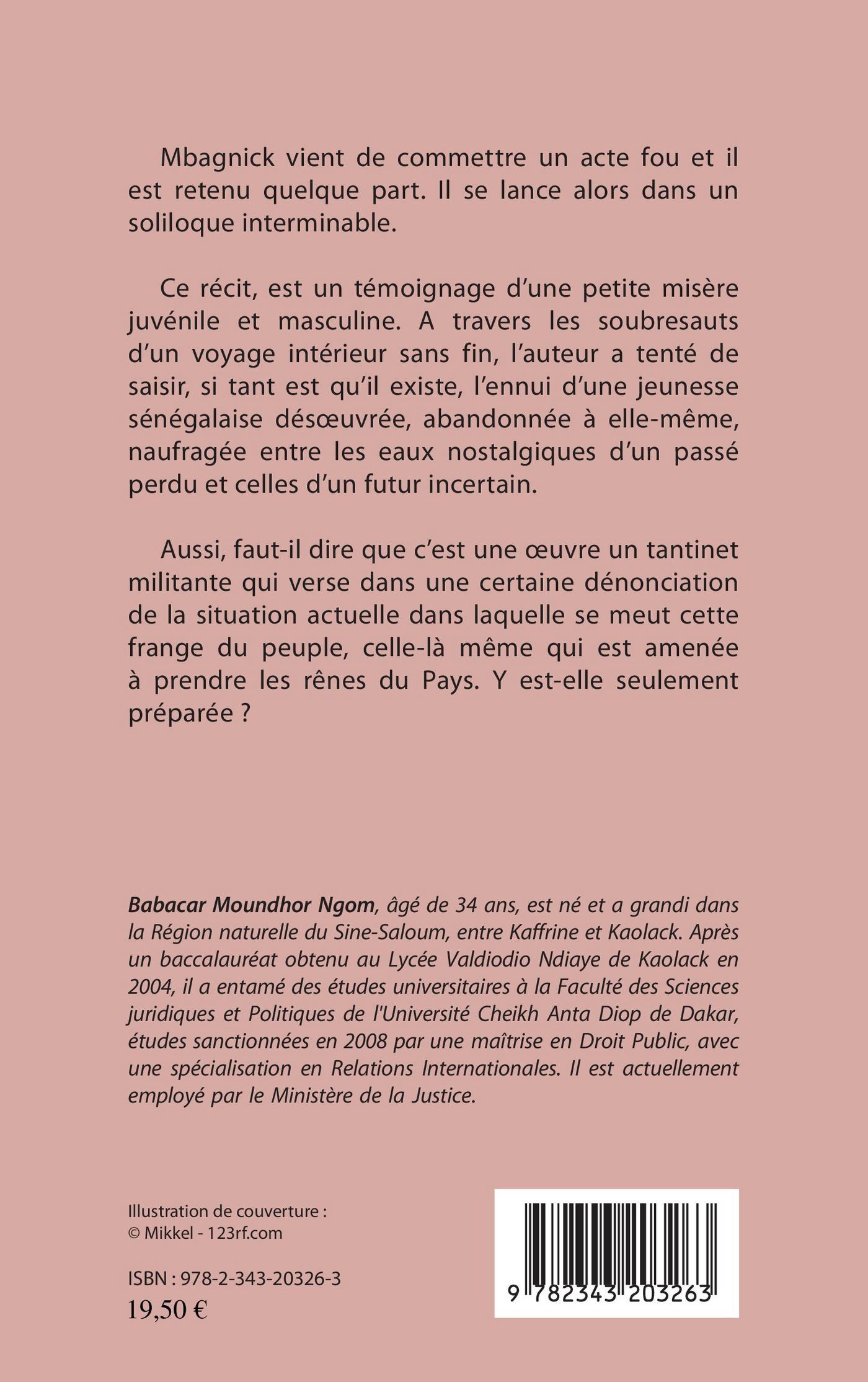 Mbagnick vient de commettre un acte fou et il est retenu quelque part. Il se lance alors dans un soliloque interminable.

Ce récit, est un témoignage d'une petite misère juvénile et masculine. A travers les soubresauts d'un voyage intérieur sans fin, l'auteur a tenté de saisir, si tant est qu'il existe, l'ennui d'une jeunesse sénégalaise désœuvrée, abandonnée à elle-même, naufragée entre les eaux nostalgiques d'un passé perdu et celles d'un futur incertain.

Aussi, faut-il dire que c'est une œuvre un tantinet militante qui verse dans une certaine dénonciation de la situation actuelle dans laquelle se meut cette frange du peuple, celle-là même qui est amenée à prendre les rênes du Pays. Y est-elle seulement préparée ?

Babacar Moundhor Ngom, âgé de 34 ans, est né et a grandi dans la Région naturelle du Sine-Saloum, entre Kaffrine et Kaolack. Après un baccalauréat obtenu au Lycée Valdiodio Ndiaye de Kaolack en 2004, il a entamé des études universitaires à la Faculté des Sciences juridiques et Politiques de l'Université Cheikh Anta Diop de Dakar, études sanctionnées en 2008 par une maîtrise en Droit Public, avec une spécialisation en Relations Internationales. Il est actuellement employé par le Ministère de la Justice.

Illustration de couverture :
© Mikkel - 123rf.com

ISBN : 978-2-343-20326-3
19,50 €

9 782343 203263